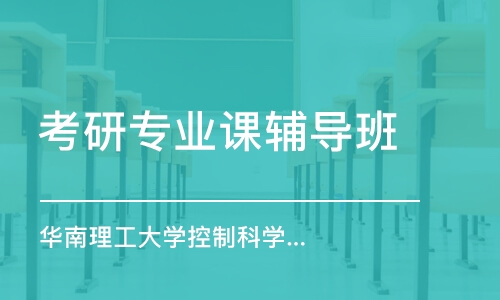 考研专业课辅导班

华南理工大学控制科学...